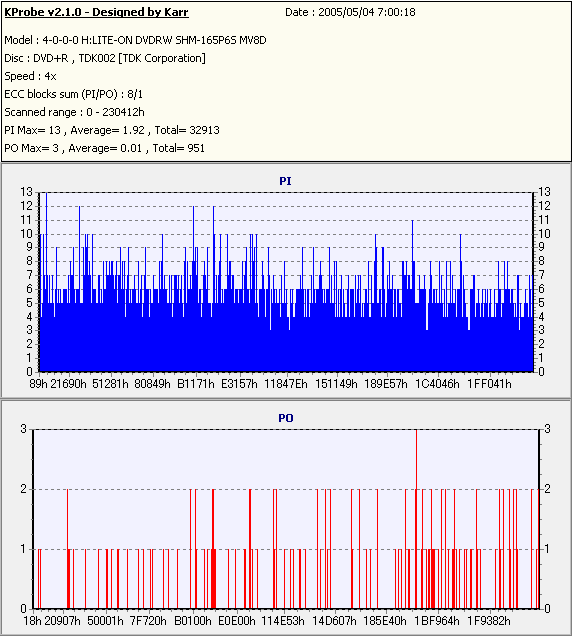 KProbe v2.1.0 - Designed by Karr
Date : 2005/05/04 7:00:18

Model : 4-0-0-0 H:LITE-ON DVDRW SHM-165P6S MV8D
Disc : DVD+R , TDK002 [TDK Corporation]
Speed : 4x
ECC blocks sum (PI/PO) : 8/1
Scanned range : 0 - 230412h
PI Max= 13 , Average= 1.92 , Total= 32913
PO Max= 3 , Average= 0.01 , Total= 951

PI
13 12 11 10 9 8 7 6 5 4 3 2 1 0
13 12 11 10 9 8 7 6 5 4 3 2 1 0
89h 21690h 51281h 80849h B1171h E3157h 11847Eh 151149h 189E57h 1C4046h 1FF041h

PO
3 2 1 0
3 2 1 0
18h 20907h 50001h 7F720h B0100h E0E00h 114E53h 14D607h 185E40h 1BF964h 1F9382h